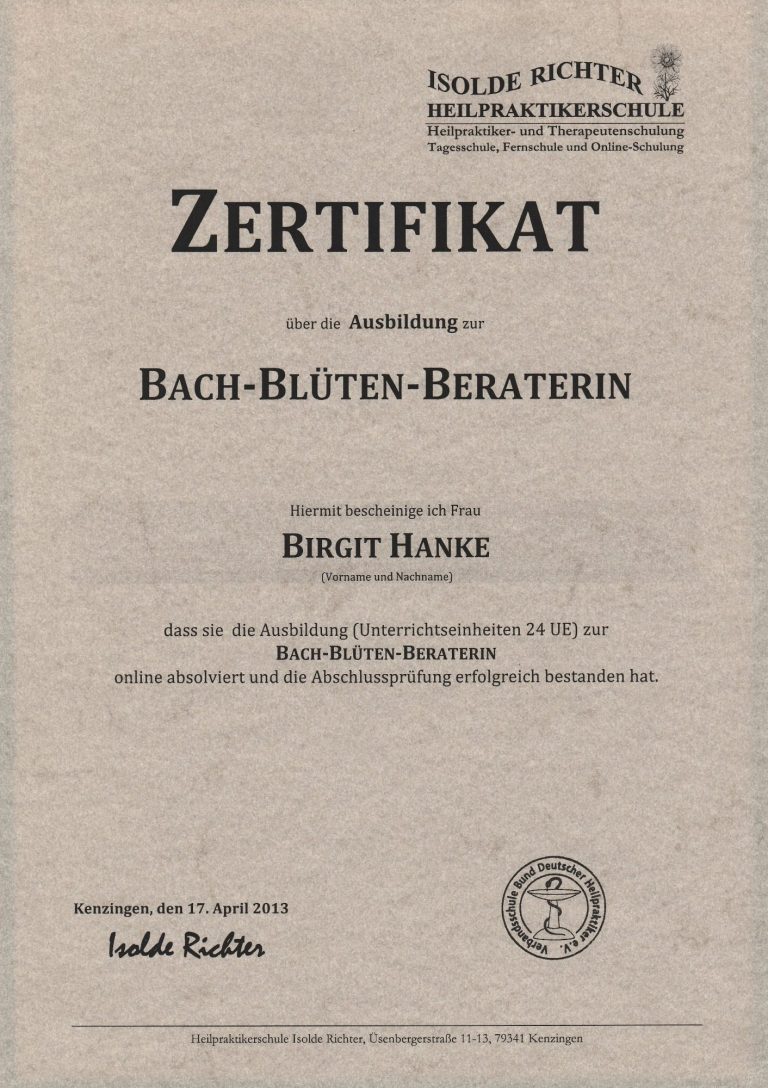 ISOLDE RICHTER
HEILPRAKTIKERSCHULE
Heilpraktiker- und Therapeutenschulung
Tagesschule, Fernschule und Online-Schulung

ZERTIFIKAT

über die Ausbildung zur

BACH-BLÜTEN-BERATERIN

Hiermit bescheinige ich Frau

BIRGIT HANKE

(Vorname und Nachname)

dass sie die Ausbildung (Unterrichtseinheiten 24 UE) zur
BACH-BLÜTEN-BERATERIN
online absolviert und die Abschlussprüfung erfolgreich bestanden hat.

Kenzingen, den 17. April 2013

Isolde Richter

Verbandsschule Bund Deutscher Heilpraktiker e.V.

Heilpraktikerschule Isolde Richter, Üsenbergerstraße 11-13, 79341 Kenzingen